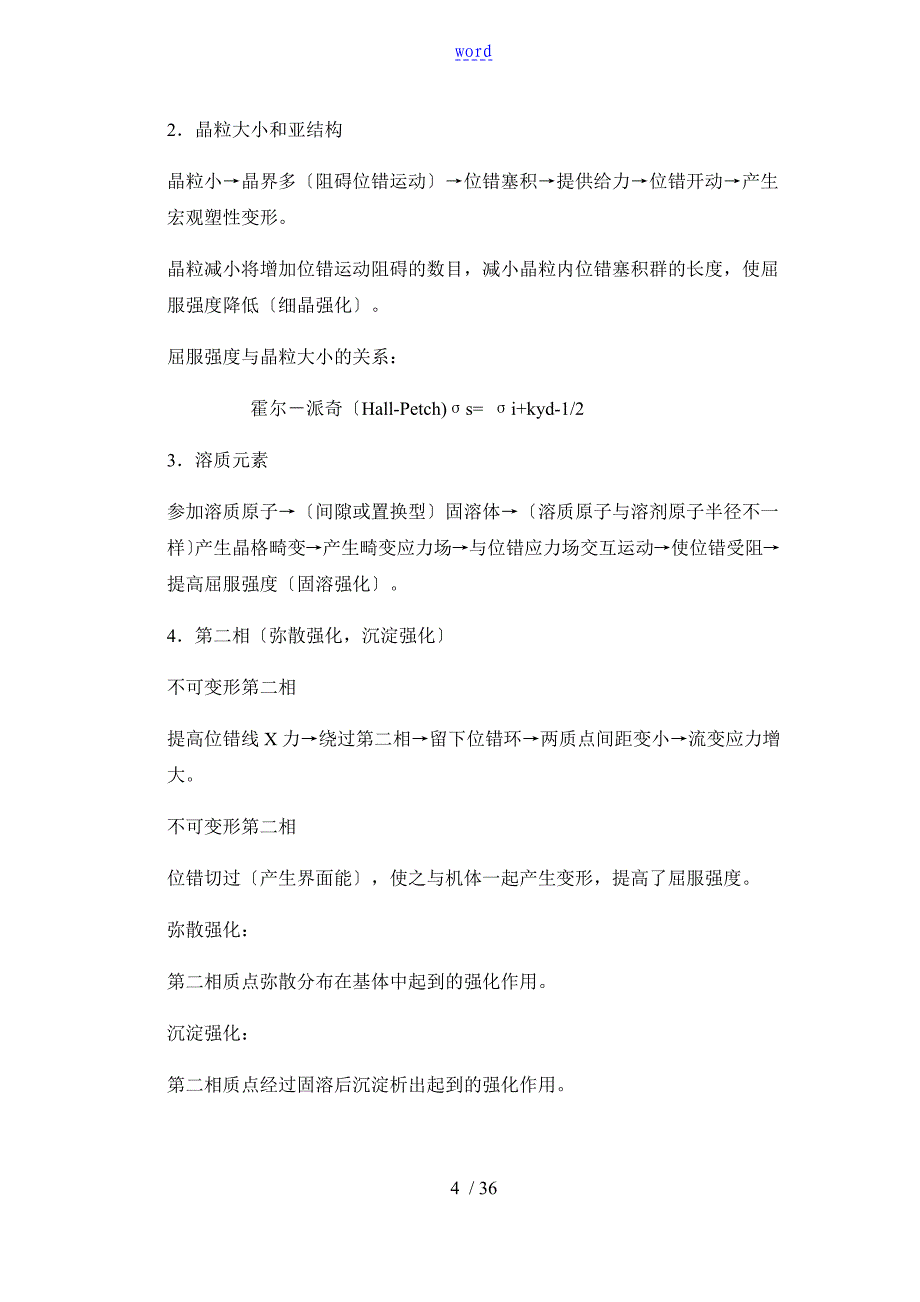 word

2．晶粒大小和亚结构

晶粒小→晶界多〔阻碍位错运动〕→位错塞积→提供给力→位错开动→产生宏观塑性变形。

晶粒减小将增加位错运动阻碍的数目，减小晶粒内位错塞积群的长度，使屈服强度降低〔细晶强化〕。

屈服强度与晶粒大小的关系：

霍尔－派奇〔Hall-Petch) σ s= σ i+kyd-1/2

3．溶质元素

参加溶质原子→〔间隙或置换型〕固溶体→〔溶质原子与溶剂原子半径不一样)产生晶格畸变→产生畸变应力场→与位错应力场交互运动→使位错受阻→提高屈服强度〔固溶强化〕。

4．第二相〔弥散强化，沉淀强化〕

不可变形第二相

提高位错线 X 力→绕过第二相→留下位错环→两质点间距变小→流变应力增大。

不可变形第二相

位错切过〔产生界面能〕，使之与机体一起产生变形，提高了屈服强度。

弥散强化：

第二相质点弥散分布在基体中起到的强化作用。

沉淀强化：

第二相质点经过固溶后沉淀析出起到的强化作用。

4 / 36